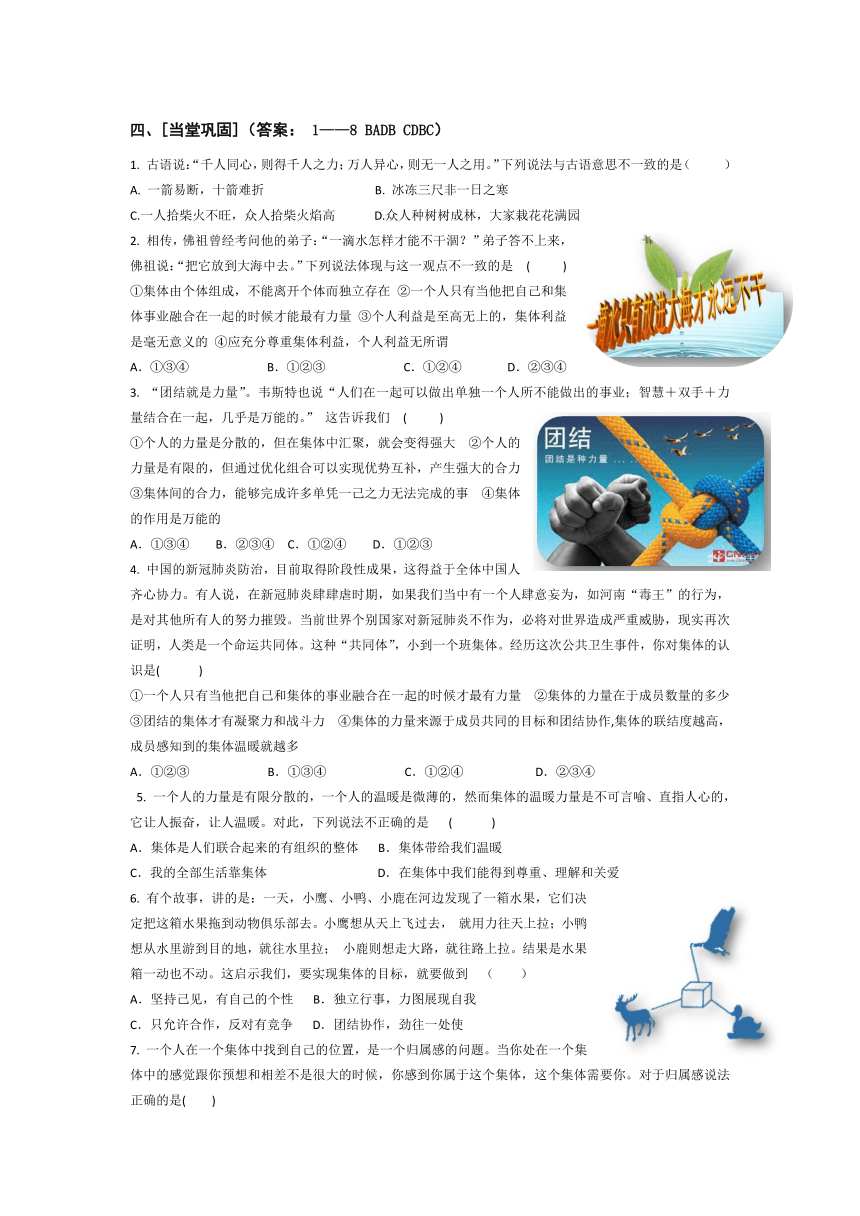 四、[当堂巩固]（答案： 1——8 BADB CDBC）

1. 古语说:“千人同心，则得千人之力；万人异心，则无一人之用。”下列说法与古语意思不一致的是（ ）
A. 一箭易断，十箭难折　　B. 冰冻三尺非一日之寒
C.一人拾柴火不旺，众人拾柴火焰高　　D.众人种树树成林，大家栽花花满园

2. 相传，佛祖曾经考问他的弟子:“一滴水怎样才能不干涸？”弟子答不上来，佛祖说:“把它放到大海中去。”下列说法体现与这一观点不一致的是 （ ）
①集体由个体组成，不能离开个体而独立存在 ②一个人只有当他把自己和集体事业融合在一起的时候才能最有力量 ③个人利益是至高无上的，集体利益是毫无意义的 ④应充分尊重集体利益，个人利益无所谓
A．①③④　　B．①②③　　C．①②④　　D．②③④

一滴水只有放进大海才永远不干

3. “团结就是力量”。韦斯特也说“人们在一起可以做出单独一个人所不能做出的事业；智慧＋双手＋力量结合在一起，几乎是万能的。” 这告诉我们 （ ）
①个人的力量是分散的，但在集体中汇聚，就会变得强大 ②个人的力量是有限的，但通过优化组合可以实现优势互补，产生强大的合力 ③集体间的合力，能够完成许多单凭一己之力无法完成的事 ④集体的作用是万能的
A．①③④　B．②③④　C．①②④　D．①②③

团结
团结是种力量 ....

4. 中国的新冠肺炎防治，目前取得阶段性成果，这得益于全体中国人齐心协力。有人说，在新冠肺炎肆虐时期，如果我们当中有一个人肆意妄为，如河南“毒王”的行为，是对其他所有人的努力摧毁。当前世界个别国家对新冠肺炎不作为，必将对世界造成严重威胁，现实再次证明，人类是一个命运共同体。这种“共同体”，小到一个班集体。经历这次公共卫生事件，你对集体的认识是( )
①一个人只有当他把自己和集体的事业融合在一起的时候才最有力量 ②集体的力量在于成员数量的多少 ③团结的集体才有凝聚力和战斗力 ④集体的力量来源于成员共同的目标和团结协作,集体的联结度越高，成员感知到的集体温暖就越多
A．①②③　　B．①③④　　C．①②④　　D．②③④

5. 一个人的力量是有限分散的，一个人的温暖是微薄的，然而集体的温暖力量是不可言喻、直指人心的，它让人振奋，让人温暖。对此，下列说法不正确的是 （ ）
A．集体是人们联合起来的有组织的整体　B．集体带给我们温暖
C．我的全部生活靠集体　D．在集体中我们能得到尊重、理解和关爱

6. 有个故事，讲的是：一天，小鹰、小鸭、小鹿在河边发现了一箱水果，它们决定把这箱水果拖到动物俱乐部去。小鹰想从天上飞过去， 就用力往天上拉；小鸭想从水里游到目的地，就往水里拉； 小鹿则想走大路，就往路上拉。结果是水果箱一动也不动。这启示我们，要实现集体的目标，就要做到 （ ）
A．坚持己见，有自己的个性　B．独立行事，力图展现自我
C．只允许合作，反对有竞争　D．团结协作，劲往一处使

7. 一个人在一个集体中找到自己的位置，是一个归属感的问题。当你处在一个集体中的感觉跟你预想和相差不是很大的时候，你感到你属于这个集体，这个集体需要你。对于归属感说法正确的是( )